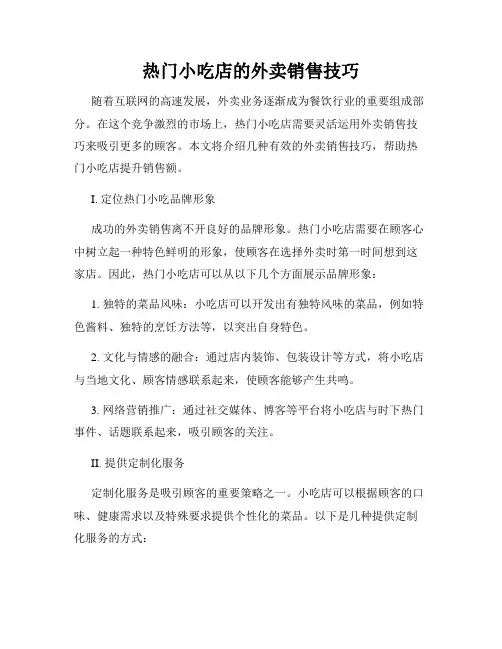 热门小吃店的外卖销售技巧

随着互联网的高速发展，外卖业务逐渐成为餐饮行业的重要组成部分。在这个竞争激烈的市场上，热门小吃店需要灵活运用外卖销售技巧来吸引更多的顾客。本文将介绍几种有效的外卖销售技巧，帮助热门小吃店提升销售额。

I. 定位热门小吃品牌形象

成功的外卖销售离不开良好的品牌形象。热门小吃店需要在顾客心中树立起一种特色鲜明的形象，使顾客在选择外卖时第一时间想到这家店。因此，热门小吃店可以从以下几个方面展示品牌形象：

1. 独特的菜品风味：小吃店可以开发出有独特风味的菜品，例如特色酱料、独特的烹饪方法等，以突出自身特色。

2. 文化与情感的融合：通过店内装饰、包装设计等方式，将小吃店与当地文化、顾客情感联系起来，使顾客能够产生共鸣。

3. 网络营销推广：通过社交媒体、博客等平台将小吃店与时下热门事件、话题联系起来，吸引顾客的关注。

II. 提供定制化服务

定制化服务是吸引顾客的重要策略之一。小吃店可以根据顾客的口味、健康需求以及特殊要求提供个性化的菜品。以下是几种提供定制化服务的方式：